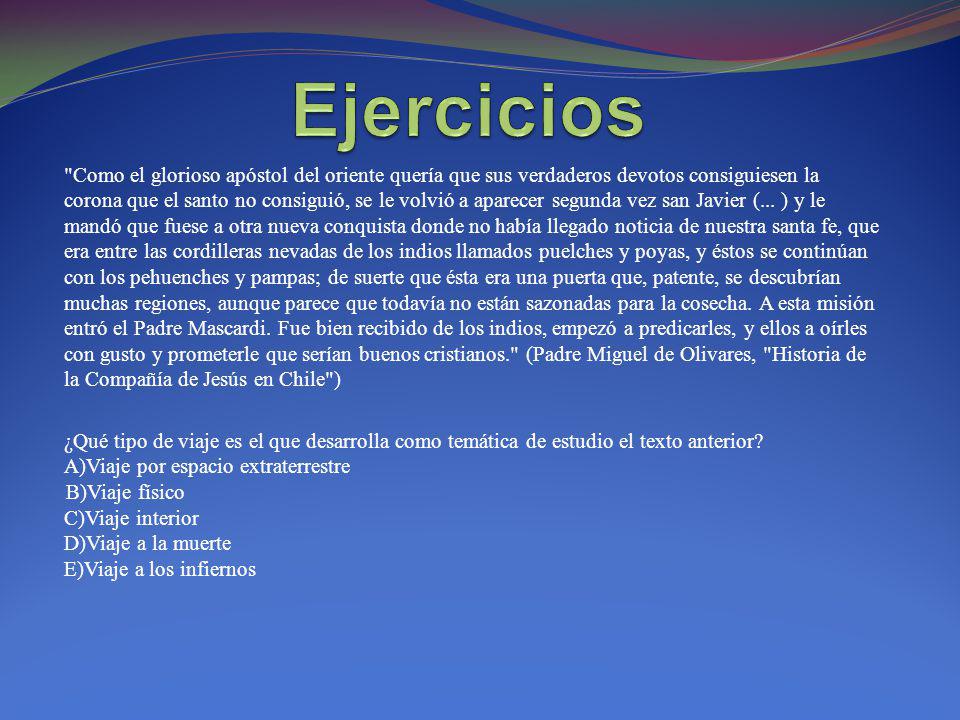 Ejercicios

"Como el glorioso apóstol del oriente quería que sus verdaderos devotos consiguiesen la corona que el santo no consiguió, se le volvió a aparecer segunda vez san Javier (... ) y le mandó que fuese a otra nueva conquista donde no había llegado noticia de nuestra santa fe, que era entre las cordilleras nevadas de los indios llamados puelches y poyas, y éstos se continúan con los pehuenches y pampas; de suerte que ésta era una puerta que, patente, se descubrían muchas regiones, aunque parece que todavía no están sazonadas para la cosecha. A esta misión entró el Padre Mascardi. Fue bien recibido de los indios, empezó a predicarles, y ellos a oírles con gusto y prometerle que serían buenos cristianos." (Padre Miguel de Olivares, "Historia de la Compañía de Jesús en Chile")

¿Qué tipo de viaje es el que desarrolla como temática de estudio el texto anterior?
A)Viaje por espacio extraterrestre
B)Viaje físico
C)Viaje interior
D)Viaje a la muerte
E)Viaje a los infiernos